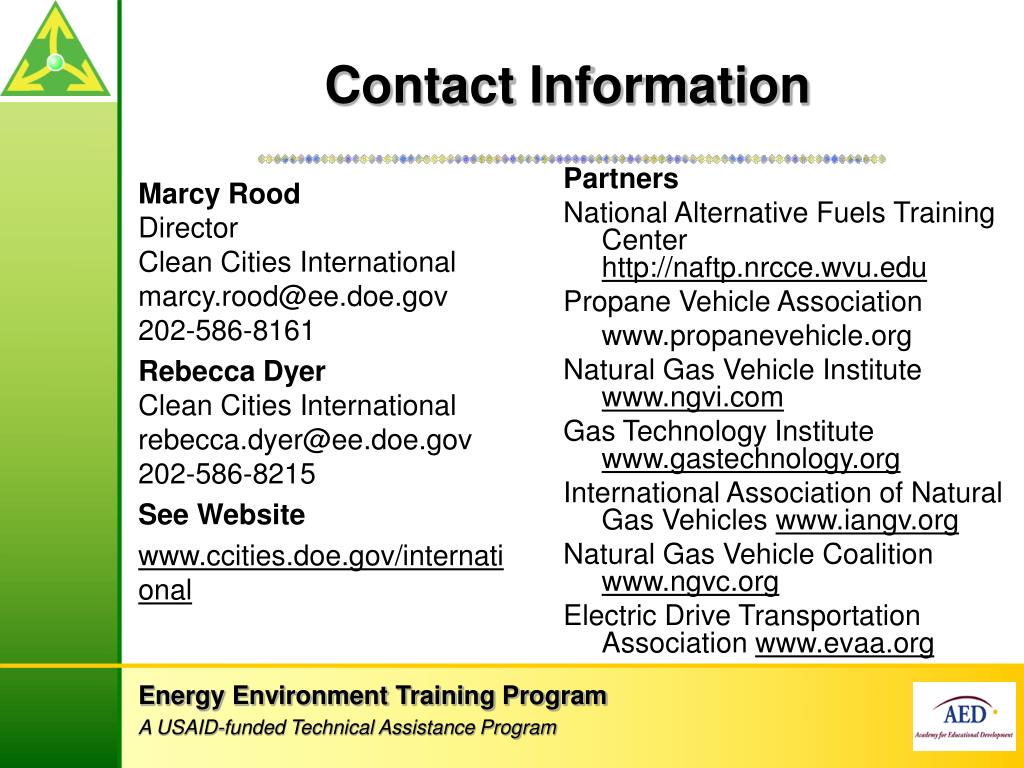 Contact Information

Marcy Rood
Director
Clean Cities International
marcy.rood@ee.doe.gov
202-586-8161

Rebecca Dyer
Clean Cities International
rebecca.dyer@ee.doe.gov
202-586-8215

See Website
www.ccities.doe.gov/international

Partners
National Alternative Fuels Training Center http://naftp.nrcce.wvu.edu
Propane Vehicle Association www.propanevehicle.org
Natural Gas Vehicle Institute www.ngvi.com
Gas Technology Institute www.gastechnology.org
International Association of Natural Gas Vehicles www.iangv.org
Natural Gas Vehicle Coalition www.ngvc.org
Electric Drive Transportation Association www.evaa.org

Energy Environment Training Program
A USAID-funded Technical Assistance Program

AED
Academy for Educational Development